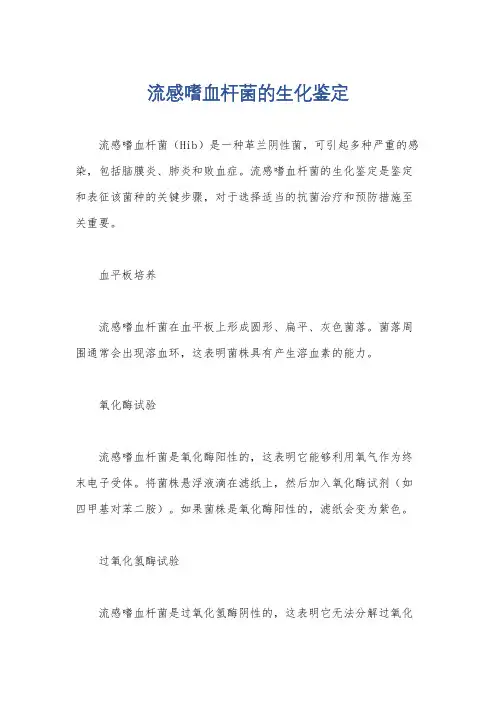 流感嗜血杆菌的生化鉴定

流感嗜血杆菌（Hib）是一种革兰阴性菌，可引起多种严重的感染，包括脑膜炎、肺炎和败血症。流感嗜血杆菌的生化鉴定是鉴定和表征该菌种的关键步骤，对于选择适当的抗菌治疗和预防措施至关重要。

血平板培养

流感嗜血杆菌在血平板上形成圆形、扁平、灰色菌落。菌落周围通常会出现溶血环，这表明菌株具有产生溶血素的能力。

氧化酶试验

流感嗜血杆菌是氧化酶阳性的，这表明它能够利用氧气作为终末电子受体。将菌株悬浮液滴在滤纸上，然后加入氧化酶试剂（如四甲基对苯二胺）。如果菌株是氧化酶阳性的，滤纸会变为紫色。

过氧化氢酶试验

流感嗜血杆菌是过氧化氢酶阴性的，这表明它无法分解过氧化